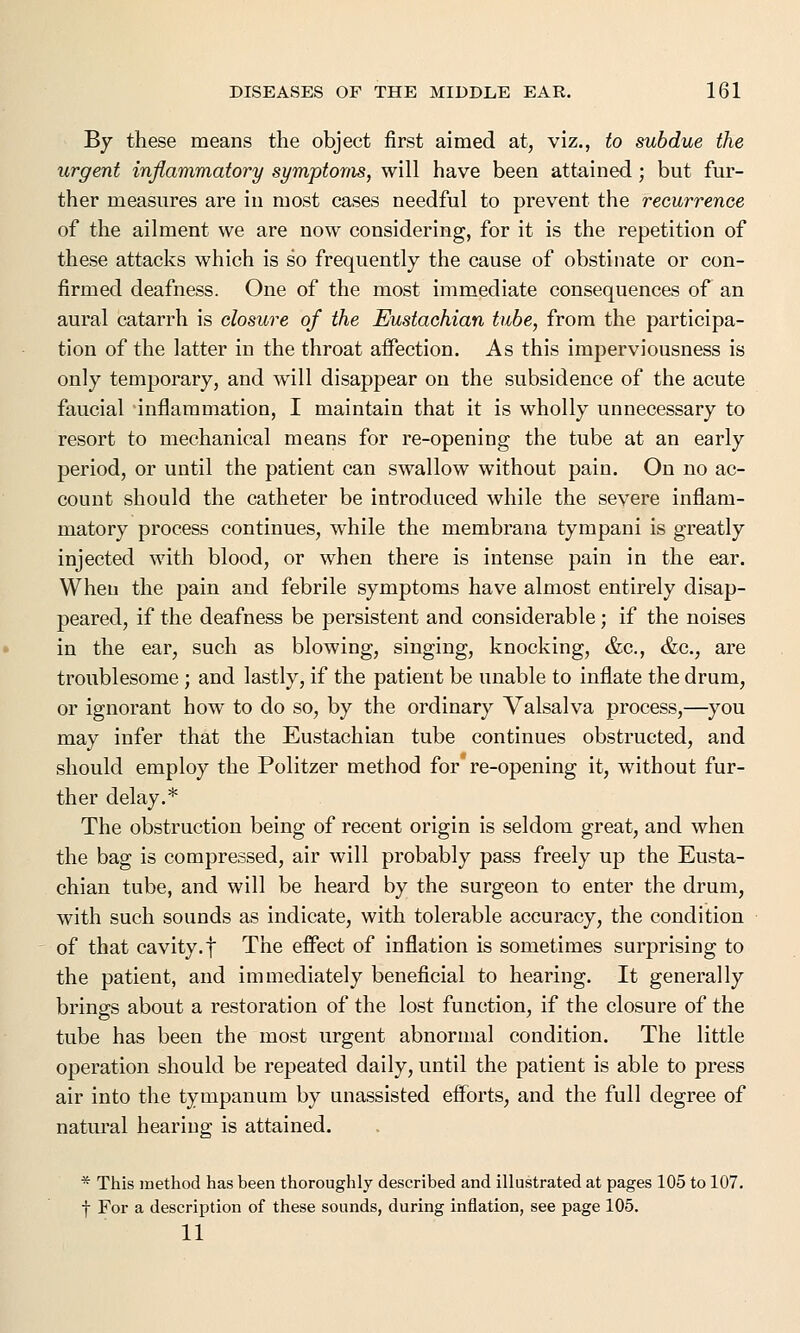 DISEASES OF THE MIDDLE EAR. 161

By these means the object first aimed at, viz., to subdue the urgent inflammatory symptoms, will have been attained; but further measures are in most cases needful to prevent the recurrence of the ailment we are now considering, for it is the repetition of these attacks which is so frequently the cause of obstinate or confirmed deafness. One of the most immediate consequences of an aural catarrh is closure of the Eustachian tube, from the participation of the latter in the throat affection. As this imperviousness is only temporary, and will disappear on the subsidence of the acute faucial inflammation, I maintain that it is wholly unnecessary to resort to mechanical means for re-opening the tube at an early period, or until the patient can swallow without pain. On no account should the catheter be introduced while the severe inflammatory process continues, while the membrana tympani is greatly injected with blood, or when there is intense pain in the ear. When the pain and febrile symptoms have almost entirely disappeared, if the deafness be persistent and considerable; if the noises in the ear, such as blowing, singing, knocking, &c., &c., are troublesome; and lastly, if the patient be unable to inflate the drum, or ignorant how to do so, by the ordinary Valsalva process,—you may infer that the Eustachian tube continues obstructed, and should employ the Politzer method for re-opening it, without further delay.*

The obstruction being of recent origin is seldom great, and when the bag is compressed, air will probably pass freely up the Eustachian tube, and will be heard by the surgeon to enter the drum, with such sounds as indicate, with tolerable accuracy, the condition of that cavity.† The effect of inflation is sometimes surprising to the patient, and immediately beneficial to hearing. It generally brings about a restoration of the lost function, if the closure of the tube has been the most urgent abnormal condition. The little operation should be repeated daily, until the patient is able to press air into the tympanum by unassisted efforts, and the full degree of natural hearing is attained.

* This method has been thoroughly described and illustrated at pages 105 to 107.
† For a description of these sounds, during inflation, see page 105.
11